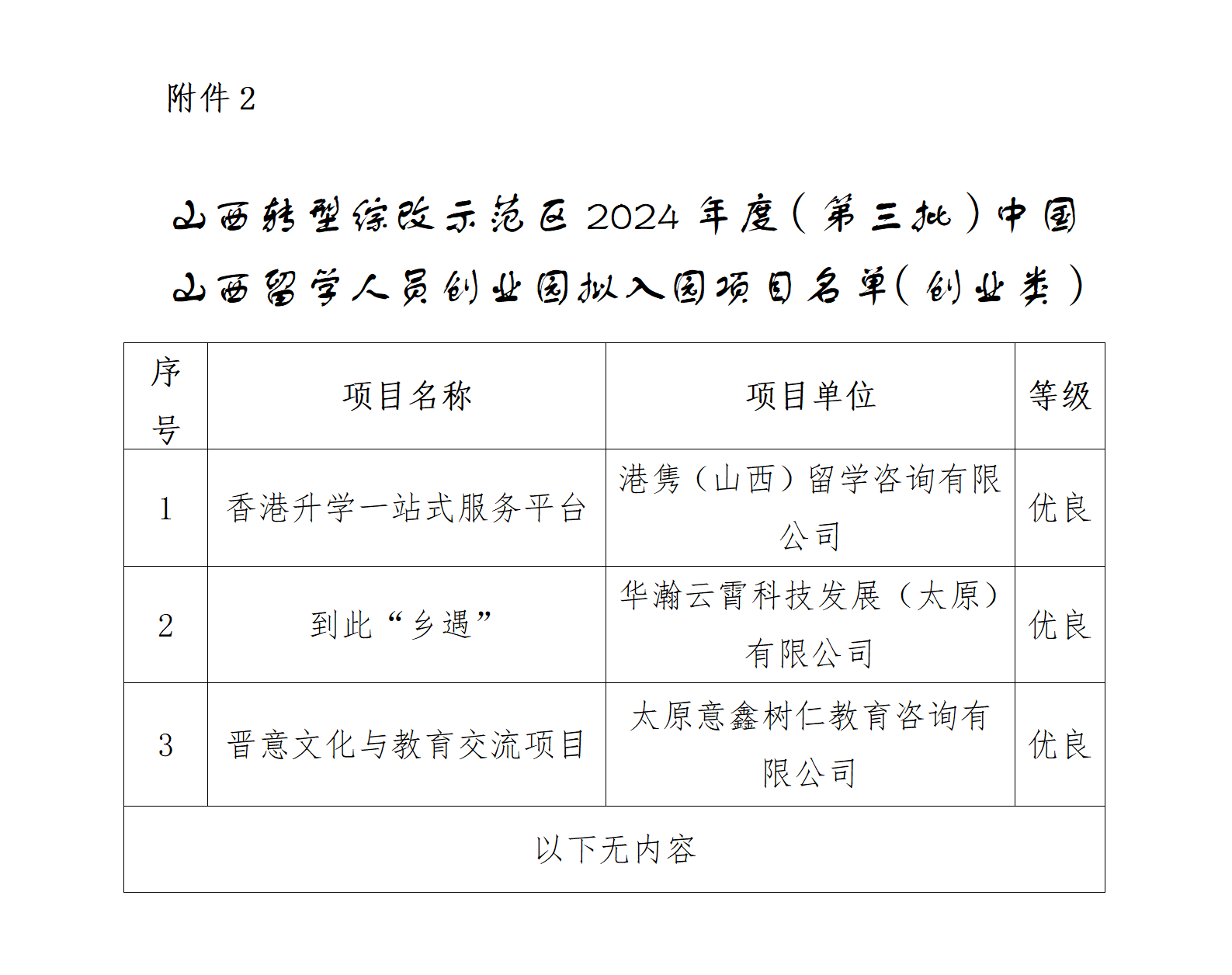 附件 2

山西转型综改示范区 2024 年度（第三批）中国山西留学人员创业园拟入园项目名单（创业类）

| 序号 | 项目名称 | 项目单位 | 等级 |
|---|---|---|---|
| 1 | 香港升学一站式服务平台 | 港隽（山西）留学咨询有限公司 | 优良 |
| 2 | 到此“乡遇” | 华瀚云霄科技发展（太原）有限公司 | 优良 |
| 3 | 晋意文化与教育交流项目 | 太原意鑫树仁教育咨询有限公司 | 优良 |
| 以下无内容 | | | |